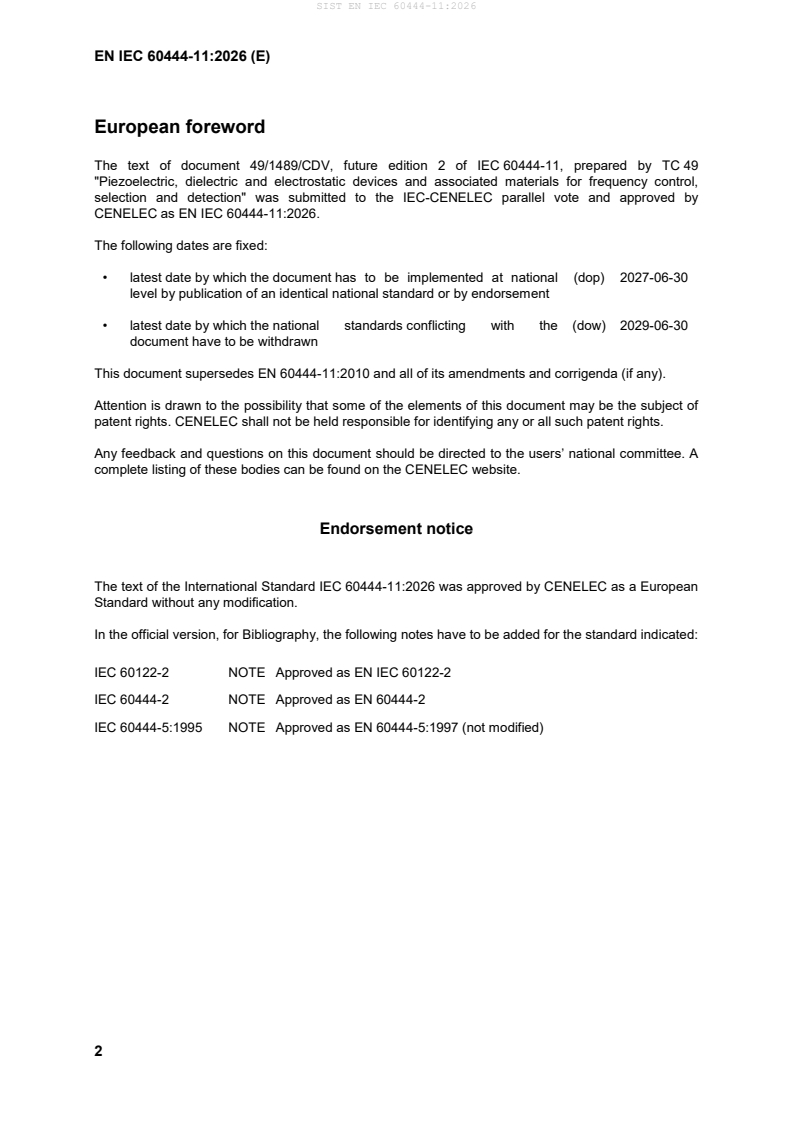 SIST EN IEC 60444-11:2026

EN IEC 60444-11:2026 (E)

European foreword

The text of document 49/1489/CDV, future edition 2 of IEC 60444-11, prepared by TC 49 "Piezoelectric, dielectric and electrostatic devices and associated materials for frequency control, selection and detection" was submitted to the IEC-CENELEC parallel vote and approved by CENELEC as EN IEC 60444-11:2026.

The following dates are fixed:

• latest date by which the document has to be implemented at national level by publication of an identical national standard or by endorsement (dop) 2027-06-30

• latest date by which the national standards conflicting with the document have to be withdrawn (dow) 2029-06-30

This document supersedes EN 60444-11:2010 and all of its amendments and corrigenda (if any).

Attention is drawn to the possibility that some of the elements of this document may be the subject of patent rights. CENELEC shall not be held responsible for identifying any or all such patent rights.

Any feedback and questions on this document should be directed to the users' national committee. A complete listing of these bodies can be found on the CENELEC website.

Endorsement notice

The text of the International Standard IEC 60444-11:2026 was approved by CENELEC as a European Standard without any modification.

In the official version, for Bibliography, the following notes have to be added for the standard indicated:

IEC 60122-2 NOTE Approved as EN IEC 60122-2

IEC 60444-2 NOTE Approved as EN 60444-2

IEC 60444-5:1995 NOTE Approved as EN 60444-5:1997 (not modified)

2